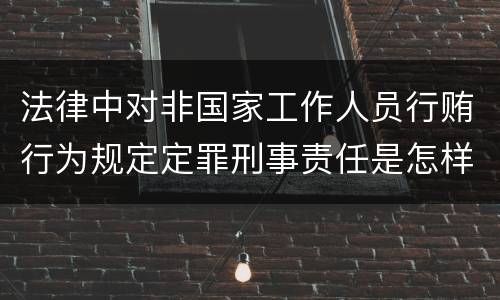 法律中对非国家工作人员行贿行为规定定罪刑事责任是怎样